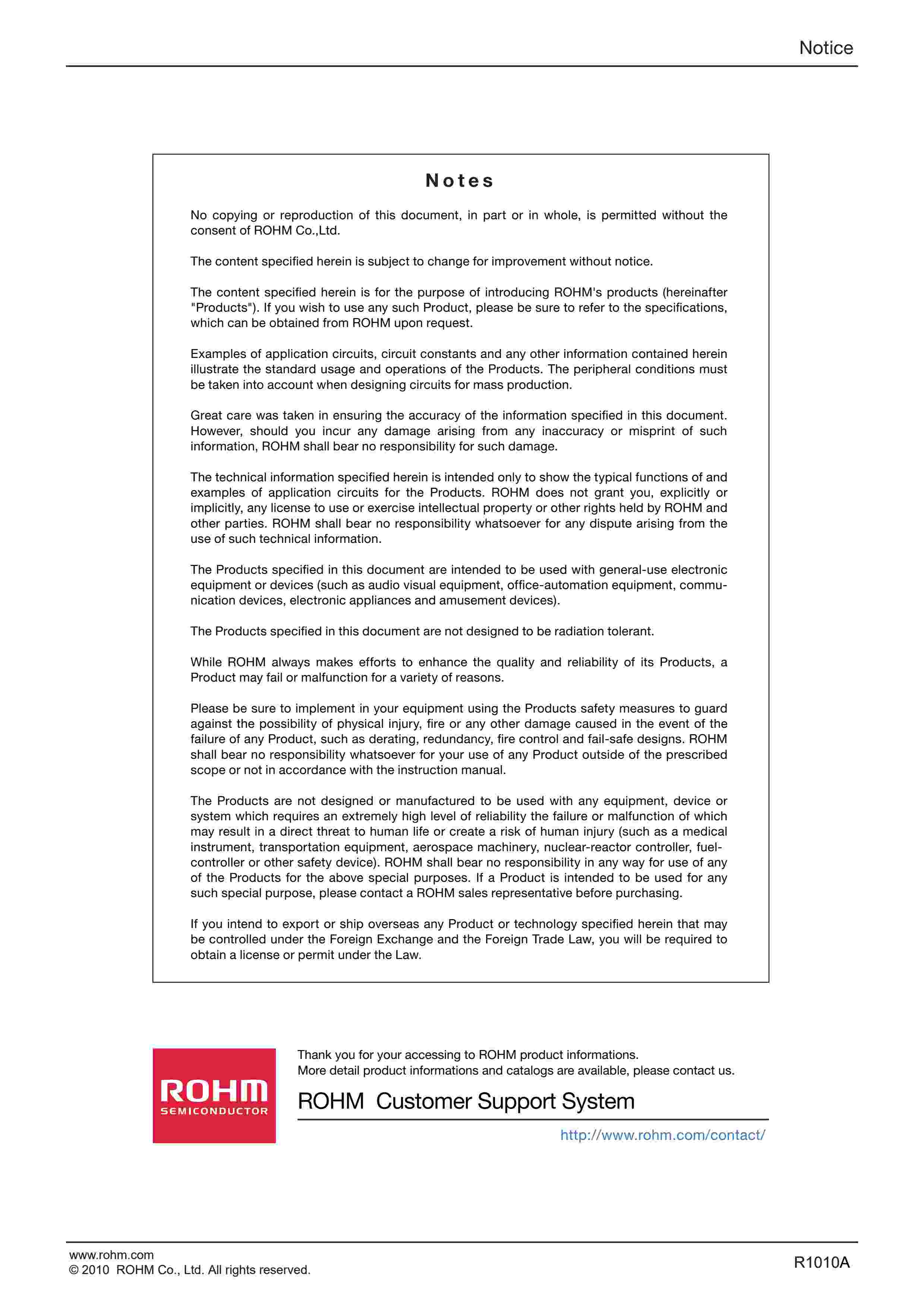 Notice

Notes

No copying or reproduction of this document, in part or in whole, is permitted without the consent of ROHM Co.,Ltd.

The content specified herein is subject to change for improvement without notice.

The content specified herein is for the purpose of introducing ROHM's products (hereinafter "Products"). If you wish to use any such Product, please be sure to refer to the specifications, which can be obtained from ROHM upon request.

Examples of application circuits, circuit constants and any other information contained herein illustrate the standard usage and operations of the Products. The peripheral conditions must be taken into account when designing circuits for mass production.

Great care was taken in ensuring the accuracy of the information specified in this document. However, should you incur any damage arising from any inaccuracy or misprint of such information, ROHM shall bear no responsibility for such damage.

The technical information specified herein is intended only to show the typical functions of and examples of application circuits for the Products. ROHM does not grant you, explicitly or implicitly, any license to use or exercise intellectual property or other rights held by ROHM and other parties. ROHM shall bear no responsibility whatsoever for any dispute arising from the use of such technical information.

The Products specified in this document are intended to be used with general-use electronic equipment or devices (such as audio visual equipment, office-automation equipment, communication devices, electronic appliances and amusement devices).

The Products specified in this document are not designed to be radiation tolerant.

While ROHM always makes efforts to enhance the quality and reliability of its Products, a Product may fail or malfunction for a variety of reasons.

Please be sure to implement in your equipment using the Products safety measures to guard against the possibility of physical injury, fire or any other damage caused in the event of the failure of any Product, such as derating, redundancy, fire control and fail-safe designs. ROHM shall bear no responsibility whatsoever for your use of any Product outside of the prescribed scope or not in accordance with the instruction manual.

The Products are not designed or manufactured to be used with any equipment, device or system which requires an extremely high level of reliability the failure or malfunction of which may result in a direct threat to human life or create a risk of human injury (such as a medical instrument, transportation equipment, aerospace machinery, nuclear-reactor controller, fuel-controller or other safety device). ROHM shall bear no responsibility in any way for use of any of the Products for the above special purposes. If a Product is intended to be used for any such special purpose, please contact a ROHM sales representative before purchasing.

If you intend to export or ship overseas any Product or technology specified herein that may be controlled under the Foreign Exchange and the Foreign Trade Law, you will be required to obtain a license or permit under the Law.

ROHM SEMICONDUCTOR

Thank you for your accessing to ROHM product informations.
More detail product informations and catalogs are available, please contact us.

ROHM Customer Support System

http://www.rohm.com/contact/

www.rohm.com
© 2010 ROHM Co., Ltd. All rights reserved.

R1010A